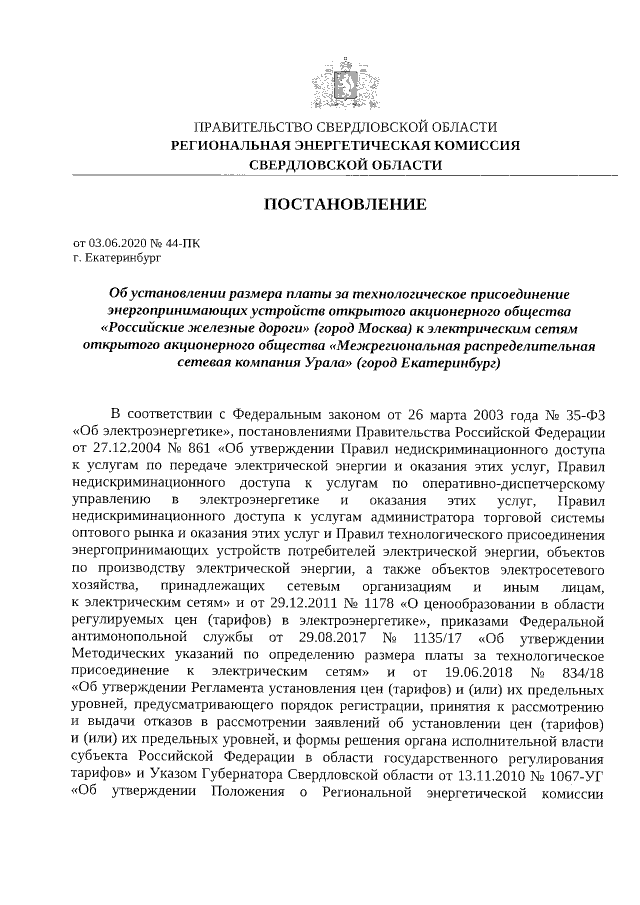 ПРАВИТЕЛЬСТВО СВЕРДЛОВСКОЙ ОБЛАСТИ
РЕГИОНАЛЬНАЯ ЭНЕРГЕТИЧЕСКАЯ КОМИССИЯ
СВЕРДЛОВСКОЙ ОБЛАСТИ

ПОСТАНОВЛЕНИЕ

от 03.06.2020 № 44-ПК
г. Екатеринбург

Об установлении размера платы за технологическое присоединение энергопринимающих устройств открытого акционерного общества «Российские железные дороги» (город Москва) к электрическим сетям открытого акционерного общества «Межрегиональная распределительная сетевая компания Урала» (город Екатеринбург)

В соответствии с Федеральным законом от 26 марта 2003 года № 35-ФЗ «Об электроэнергетике», постановлениями Правительства Российской Федерации от 27.12.2004 № 861 «Об утверждении Правил недискриминационного доступа к услугам по передаче электрической энергии и оказания этих услуг, Правил недискриминационного доступа к услугам по оперативно-диспетчерскому управлению в электроэнергетике и оказания этих услуг, Правил недискриминационного доступа к услугам администратора торговой системы оптового рынка и оказания этих услуг и Правил технологического присоединения энергопринимающих устройств потребителей электрической энергии, объектов по производству электрической энергии, а также объектов электросетевого хозяйства, принадлежащих сетевым организациям и иным лицам, к электрическим сетям» и от 29.12.2011 № 1178 «О ценообразовании в области регулируемых цен (тарифов) в электроэнергетике», приказами Федеральной антимонопольной службы от 29.08.2017 № 1135/17 «Об утверждении Методических указаний по определению размера платы за технологическое присоединение к электрическим сетям» и от 19.06.2018 № 834/18 «Об утверждении Регламента установления цен (тарифов) и (или) их предельных уровней, предусматривающего порядок регистрации, принятия к рассмотрению и выдачи отказов в рассмотрении заявлений об установлении цен (тарифов) и (или) их предельных уровней, и формы решения органа исполнительной власти субъекта Российской Федерации в области государственного регулирования тарифов» и Указом Губернатора Свердловской области от 13.11.2010 № 1067-УГ «Об утверждении Положения о Региональной энергетической комиссии